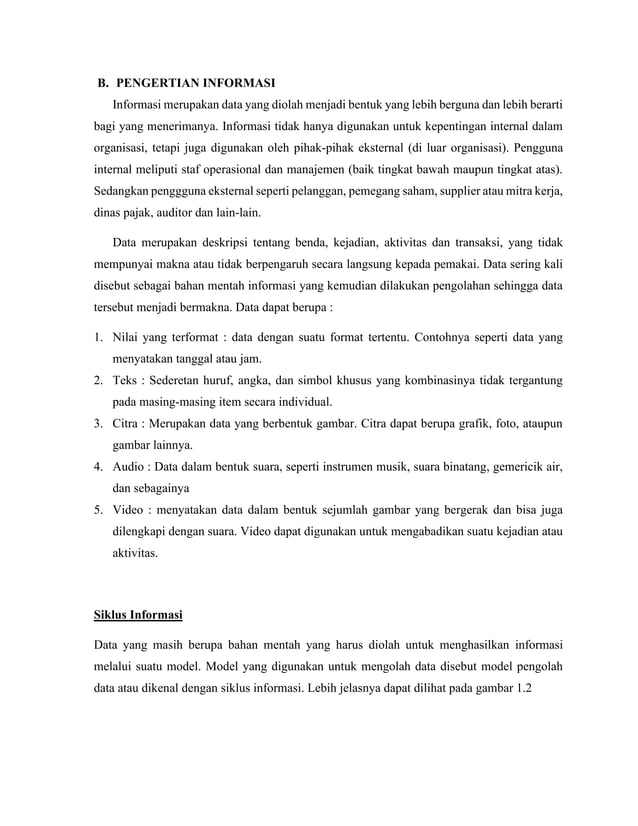 B. PENGERTIAN INFORMASI

Informasi merupakan data yang diolah menjadi bentuk yang lebih berguna dan lebih berarti bagi yang menerimanya. Informasi tidak hanya digunakan untuk kepentingan internal dalam organisasi, tetapi juga digunakan oleh pihak-pihak eksternal (di luar organisasi). Pengguna internal meliputi staf operasional dan manajemen (baik tingkat bawah maupun tingkat atas). Sedangkan penggguna eksternal seperti pelanggan, pemegang saham, supplier atau mitra kerja, dinas pajak, auditor dan lain-lain.

Data merupakan deskripsi tentang benda, kejadian, aktivitas dan transaksi, yang tidak mempunyai makna atau tidak berpengaruh secara langsung kepada pemakai. Data sering kali disebut sebagai bahan mentah informasi yang kemudian dilakukan pengolahan sehingga data tersebut menjadi bermakna. Data dapat berupa :

1. Nilai yang terformat : data dengan suatu format tertentu. Contohnya seperti data yang menyatakan tanggal atau jam.
2. Teks : Sederetan huruf, angka, dan simbol khusus yang kombinasinya tidak tergantung pada masing-masing item secara individual.
3. Citra : Merupakan data yang berbentuk gambar. Citra dapat berupa grafik, foto, ataupun gambar lainnya.
4. Audio : Data dalam bentuk suara, seperti instrumen musik, suara binatang, gemericik air, dan sebagainya
5. Video : menyatakan data dalam bentuk sejumlah gambar yang bergerak dan bisa juga dilengkapi dengan suara. Video dapat digunakan untuk mengabadikan suatu kejadian atau aktivitas.

Siklus Informasi

Data yang masih berupa bahan mentah yang harus diolah untuk menghasilkan informasi melalui suatu model. Model yang digunakan untuk mengolah data disebut model pengolah data atau dikenal dengan siklus informasi. Lebih jelasnya dapat dilihat pada gambar 1.2